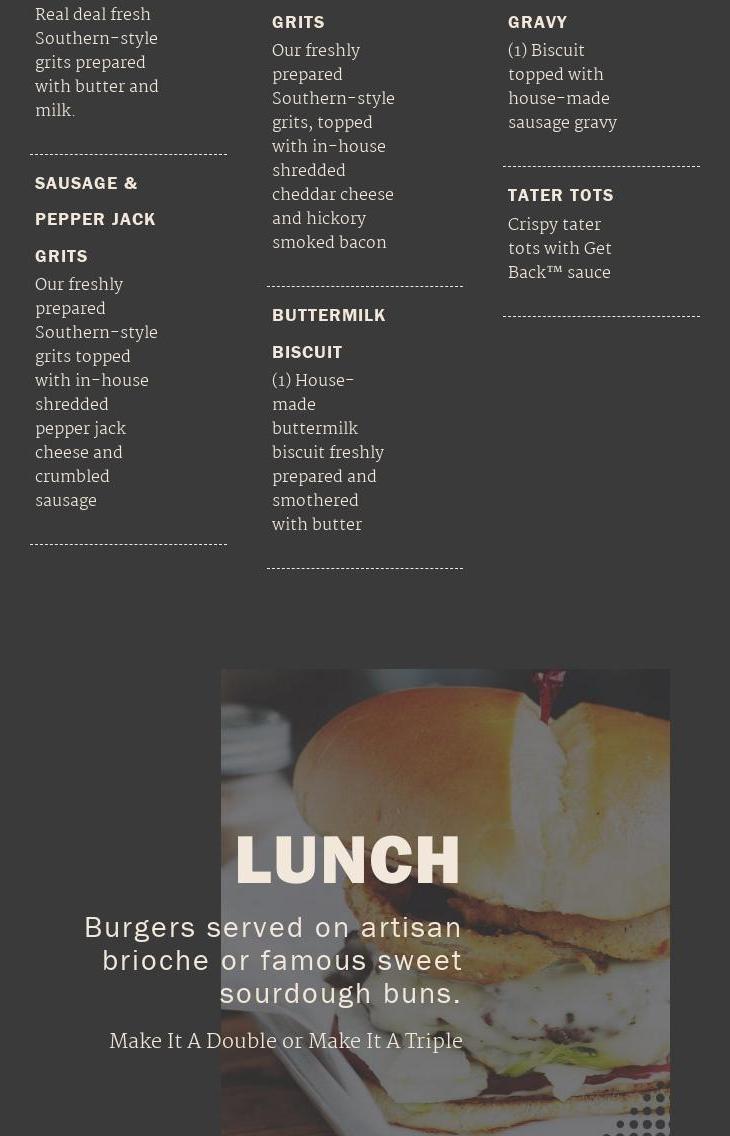 Real deal fresh Southern-style grits prepared with butter and milk.

SAUSAGE & PEPPER JACK GRITS

Our freshly prepared Southern-style grits topped with in-house shredded pepper jack cheese and crumbled sausage

GRITS

Our freshly prepared Southern-style grits, topped with in-house shredded cheddar cheese and hickory smoked bacon

BUTTERMILK BISCUIT

(1) House-made buttermilk biscuit freshly prepared and smothered with butter

GRAVY

(1) Biscuit topped with house-made sausage gravy

TATER TOTS

Crispy tater tots with Get Back™ sauce

LUNCH

Burgers served on artisan brioche or famous sweet sourdough buns.

Make It A Double or Make It A Triple